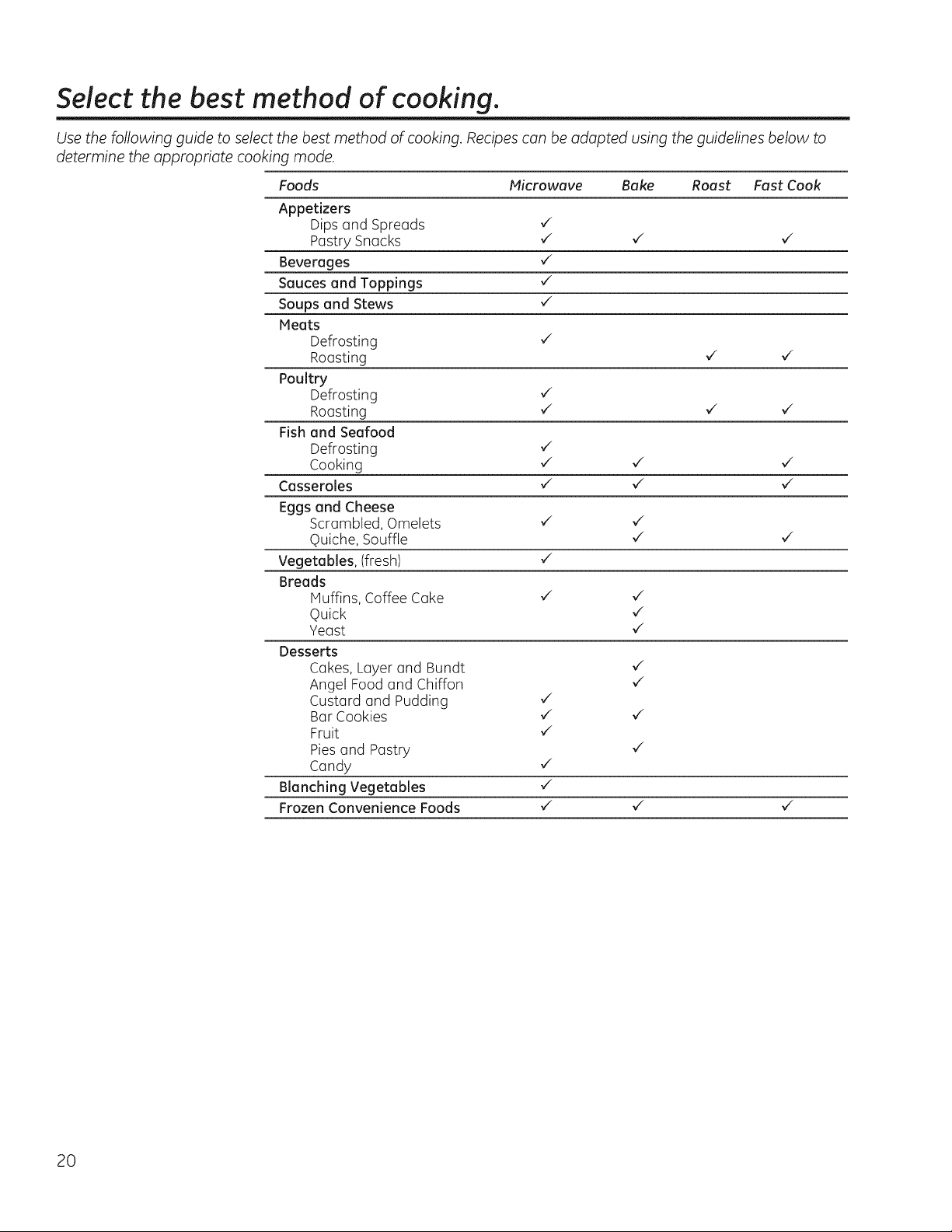 Select the best method of cooking.

Use the following guide to select the best method of cooking. Recipes can be adapted using the guidelines below to determine the appropriate cooking mode.

| Foods | Microwave | Bake | Roast | Fast Cook |
|---|---|---|---|---|
| Appetizers | | | | |
| Dips and Spreads | ✓ | | | |
| Pastry Snacks | ✓ | ✓ | | ✓ |
| Beverages | ✓ | | | |
| Sauces and Toppings | ✓ | | | |
| Soups and Stews | ✓ | | | |
| Meats | | | | |
| Defrosting | ✓ | | | |
| Roasting | | | ✓ | ✓ |
| Poultry | | | | |
| Defrosting | ✓ | | | |
| Roasting | ✓ | | ✓ | ✓ |
| Fish and Seafood | | | | |
| Defrosting | ✓ | | | |
| Cooking | ✓ | ✓ | | ✓ |
| Casseroles | ✓ | ✓ | | ✓ |
| Eggs and Cheese | | | | |
| Scrambled, Omelets | ✓ | ✓ | | |
| Quiche, Souffle | | ✓ | | ✓ |
| Vegetables, (fresh) | ✓ | | | |
| Breads | | | | |
| Muffins, Coffee Cake | ✓ | ✓ | | |
| Quick | | ✓ | | |
| Yeast | | ✓ | | |
| Desserts | | | | |
| Cakes, Layer and Bundt | | ✓ | | |
| Angel Food and Chiffon | | ✓ | | |
| Custard and Pudding | ✓ | | | |
| Bar Cookies | ✓ | ✓ | | |
| Fruit | ✓ | | | |
| Pies and Pastry | | ✓ | | |
| Candy | ✓ | | | |
| Blanching Vegetables | ✓ | | | |
| Frozen Convenience Foods | ✓ | ✓ | | ✓ |

20